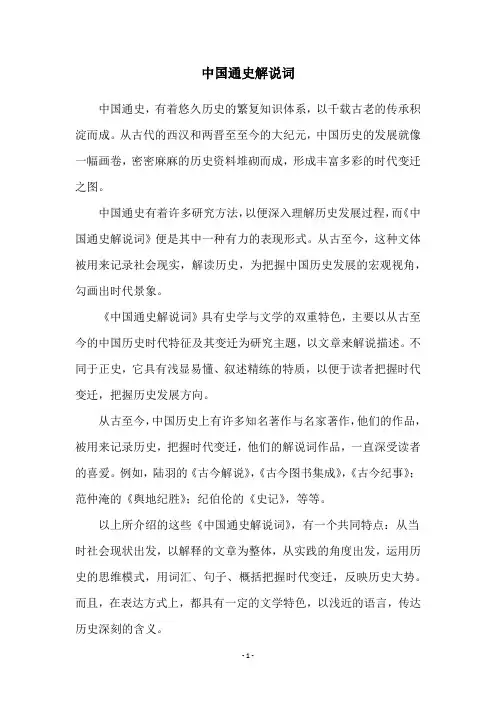 中国通史解说词

中国通史，有着悠久历史的繁复知识体系，以千载古老的传承积淀而成。从古代的西汉和两晋至至今的大纪元，中国历史的发展就像一幅画卷，密密麻麻的历史资料堆砌而成，形成丰富多彩的时代变迁之图。

中国通史有着许多研究方法，以便深入理解历史发展过程，而《中国通史解说词》便是其中一种有力的表现形式。从古至今，这种文体被用来记录社会现实，解读历史，为把握中国历史发展的宏观视角，勾画出时代景象。

《中国通史解说词》具有史学与文学的双重特色，主要以从古至今的中国历史时代特征及其变迁为研究主题，以文章来解说描述。不同于正史，它具有浅显易懂、叙述精练的特质，以便于读者把握时代变迁，把握历史发展方向。

从古至今，中国历史上有许多知名著作与名家著作，他们的作品，被用来记录历史，把握时代变迁，他们的解说词作品，一直深受读者的喜爱。例如，陆羽的《古今解说》，《古今图书集成》，《古今纪事》；范仲淹的《舆地纪胜》；纪伯伦的《史记》，等等。

以上所介绍的这些《中国通史解说词》，有一个共同特点：从当时社会现状出发，以解释的文章为整体，从实践的角度出发，运用历史的思维模式，用词汇、句子、概括把握时代变迁，反映历史大势。而且，在表达方式上，都具有一定的文学特色，以浅近的语言，传达历史深刻的含义。

- 1 -